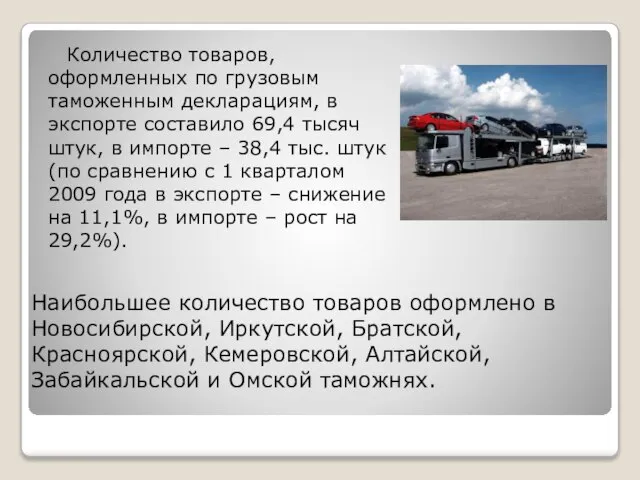 Количество товаров, оформленных по грузовым таможенным декларациям, в экспорте составило 69,4 тысяч штук, в импорте – 38,4 тыс. штук (по сравнению с 1 кварталом 2009 года в экспорте – снижение на 11,1%, в импорте – рост на 29,2%).

Наибольшее количество товаров оформлено в Новосибирской, Иркутской, Братской, Красноярской, Кемеровской, Алтайской, Забайкальской и Омской таможнях.